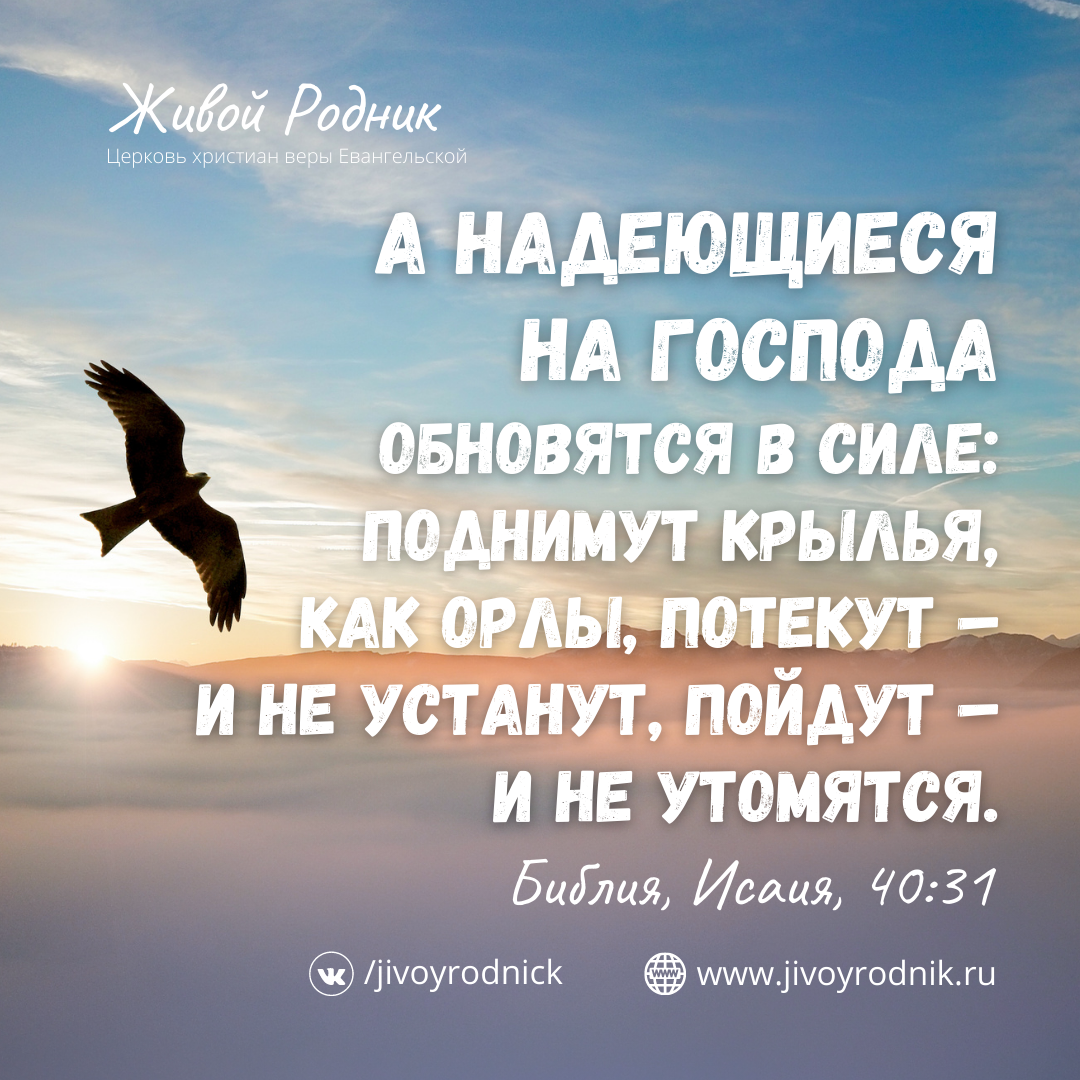 Живой Родник
Церковь христиан веры Евангельской

А НАДЕЮЩИЕСЯ НА ГОСПОДА ОБНОВЯТСЯ В СИЛЕ: ПОДНИМУТ КРЫЛЬЯ, КАК ОРЛЫ, ПОТЕКУТ – И НЕ УСТАНУТ, ПОЙДУТ – И НЕ УТОМЯТСЯ.

Библия, Исаия, 40:31

/jivoyrodnick

www.jivoyrodnik.ru